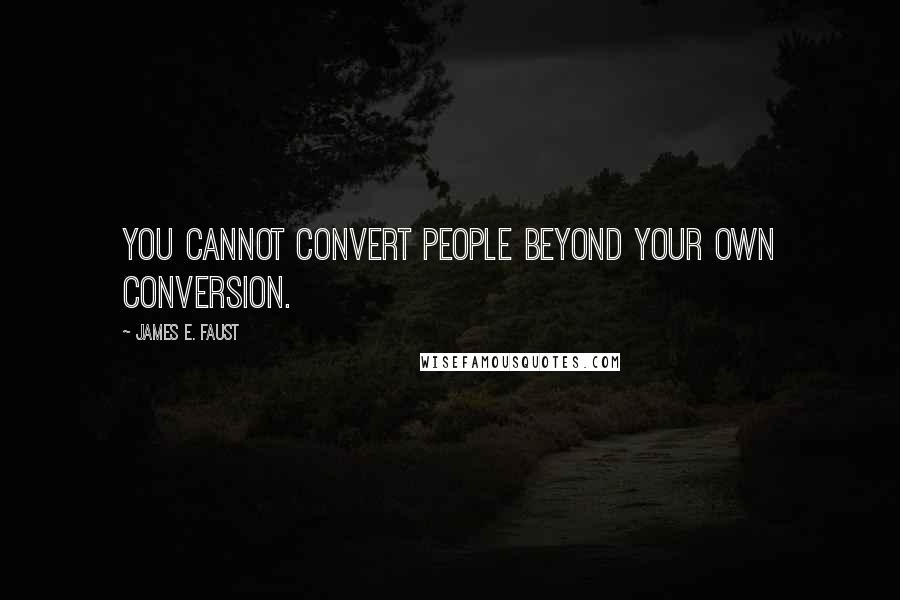 YOU CANNOT CONVERT PEOPLE BEYOND YOUR OWN CONVERSION.

- JAMES E. FAUST

WISEFAMOUSQUOTES.COM